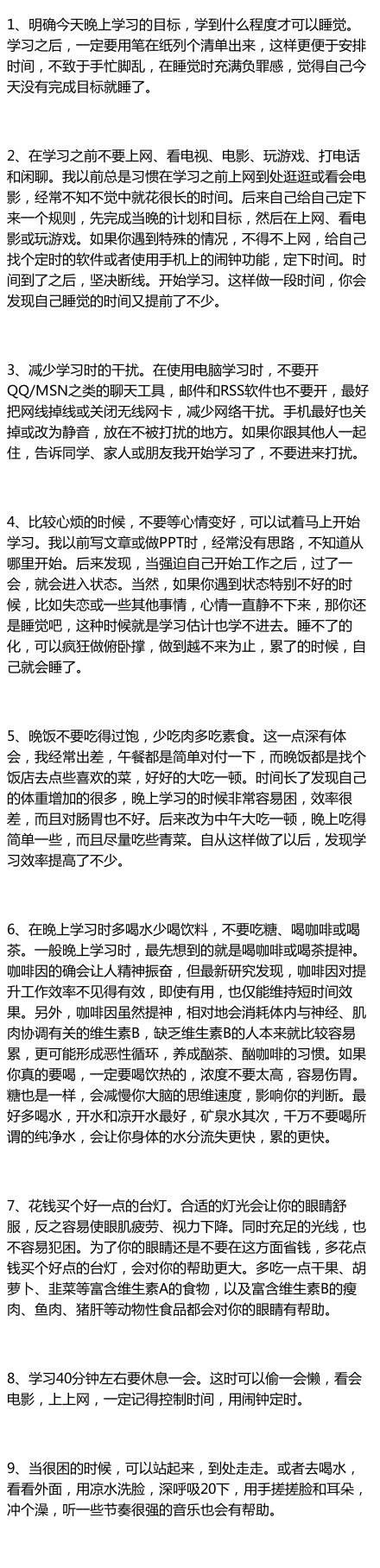 1、明确今天晚上学习的目标，学到什么程度才可以睡觉。学习之后，一定要用笔在纸列个清单出来，这样更便于安排时间，不致于手忙脚乱，在睡觉时充满负罪感，觉得自己今天没有完成目标就睡了。

2、在学习之前不要上网、看电视、电影、玩游戏、打电话和闲聊。我以前总是习惯在学习之前上网到处逛逛或看会电影，经常不知不觉中就花很长的时间。后来自己给自己定下来一个规则，先完成当晚的计划和目标，然后在上网、看电影或玩游戏。如果你遇到特殊的情况，不得不上网，给自己找个定时的软件或者使用手机上的闹钟功能，定下时间。时间到了之后，坚决断线。开始学习。这样做一段时间，你会发现自己睡觉的时间又提前了不少。

3、减少学习时的干扰。在使用电脑学习时，不要开QQ/MSN之类的聊天工具，邮件和RSS软件也不要开，最好把网线掉线或关闭无线网卡，减少网络干扰。手机最好也关掉或改为静音，放在不被打扰的地方。如果你跟其他人一起住，告诉同学、家人或朋友我开始学习了，不要进来打扰。

4、比较心烦的时候，不要等心情变好，可以试着马上开始学习。我以前写文章或做PPT时，经常没有思路，不知道从哪里开始。后来发现，当强迫自己开始工作之后，过了一会，就会进入状态。当然，如果你遇到状态特别不好的时候，比如失恋或一些其他事情，心情一直静不下来，那你还是睡觉吧，这种时候就是学习估计也学不进去。睡不了的化，可以疯狂做俯卧撑，做到越不来为止，累了的时候，自己就会睡了。

5、晚饭不要吃得过饱，少吃肉多吃素食。这一点深有体会，我经常出差，午餐都是简单对付一下，而晚饭都是找个饭店去点些喜欢的菜，好好的大吃一顿。时间长了发现自己的体重增加的很多，晚上学习的时候非常容易困，效率很差，而且对肠胃也不好。后来改为中午大吃一顿，晚上吃得简单一些，而且尽量吃些青菜。自从这样做了以后，发现学习效率提高了不少。

6、在晚上学习时多喝水少喝饮料，不要吃糖、喝咖啡或喝茶。一般晚上学习时，最先想到的就是喝咖啡或喝茶提神。咖啡因的确会让人精神振奋，但最新研究发现，咖啡因对提升工作效率不见得有效，即使有用，也仅能维持短时间效果。另外，咖啡因虽然提神，相对地会消耗体内与神经、肌肉协调有关的维生素B，缺乏维生素B的人本来就比较容易累，更可能形成恶性循环，养成酗茶、酗咖啡的习惯。如果你真的要喝，一定要喝饮热的，浓度不要太高，容易伤胃。糖也是一样，会减慢你大脑的思维速度，影响你的判断。最好多喝水，开水和凉开水最好，矿泉水其次，千万不要喝所谓的纯净水，会让你身体的水分流失更快，累的更快。

7、花钱买个好一点的台灯。合适的灯光会让你的眼睛舒服，反之容易使眼肌疲劳、视力下降。同时充足的光线，也不容易犯困。为了你的眼睛还是不要在这方面省钱，多花点钱买个好点的台灯，会对你的帮助更大。多吃一点干果、胡萝卜、韭菜等富含维生素A的食物，以及富含维生素B的瘦肉、鱼肉、猪肝等动物性食品都会对你的眼睛有帮助。

8、学习40分钟左右要休息一会。这时可以偷一会懒，看会电影，上上网，一定记得控制时间，用闹钟定时。

9、当很困的时候，可以站起来，到处走走。或者去喝水，看看外面，用凉水洗脸，深呼吸20下，用手搓搓脸和耳朵，冲个澡，听一些节奏很强的音乐也会有帮助。